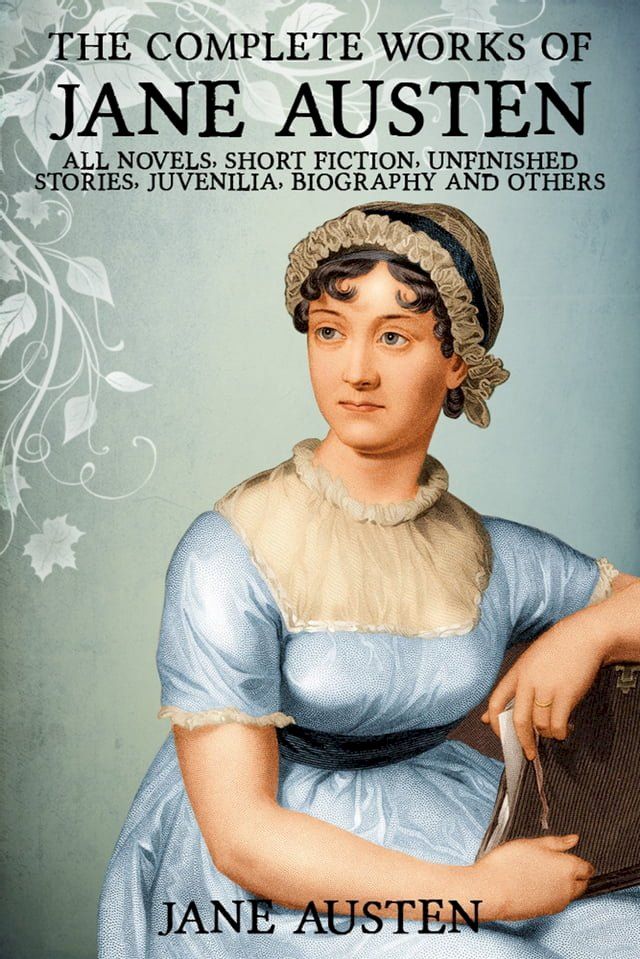 THE COMPLETE WORKS OF
JANE AUSTEN
ALL NOVELS, SHORT FICTION, UNFINISHED STORIES, JUVENILIA, BIOGRAPHY AND OTHERS

JANE AUSTEN